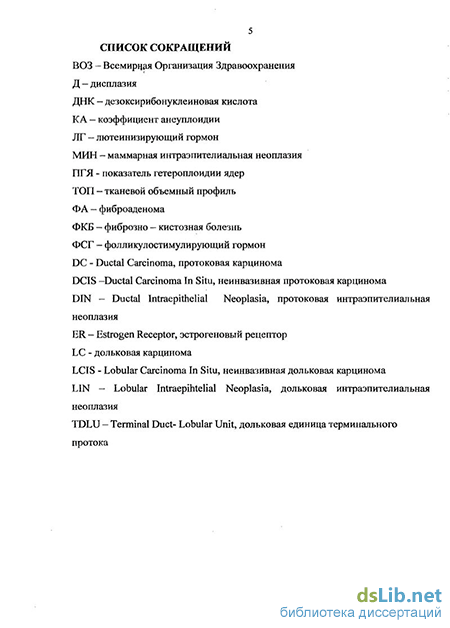 5

СПИСОК СОКРАЩЕНИЙ

ВОЗ – Всемирная Организация Здравоохранения

Д – дисплазия

ДНК – дезоксирибонуклеиновая кислота

КА – коэффициент анеуплоидии

ЛГ – лютеинизирующий гормон

МИН – маммарная интраэпителиальная неоплазия

ПГЯ - показатель гетероплоидии ядер

ТОП – тканевой объемный профиль

ФА – фиброаденома

ФКБ – фиброзно – кистозная болезнь

ФСГ – фолликулостимулирующий гормон

DC - Ductal Carcinoma, протоковая карцинома

DCIS –Ductal Carcinoma In Situ, неинвазивная протоковая карцинома

DIN – Ductal Intraepithelial Neoplasia, протоковая интраэпителиальная неоплазия

ER – Estrogen Receptor, эстрогеновый рецептор

LC - дольковая карцинома

LCIS - Lobular Carcinoma In Situ, неинвазивная дольковая карцинома

LIN – Lobular Intraepihtelial Neoplasia, дольковая интраэпителиальная неоплазия

TDLU – Terminal Duct- Lobular Unit, дольковая единица терминального протока

dsLib.net
библиотека диссертаций